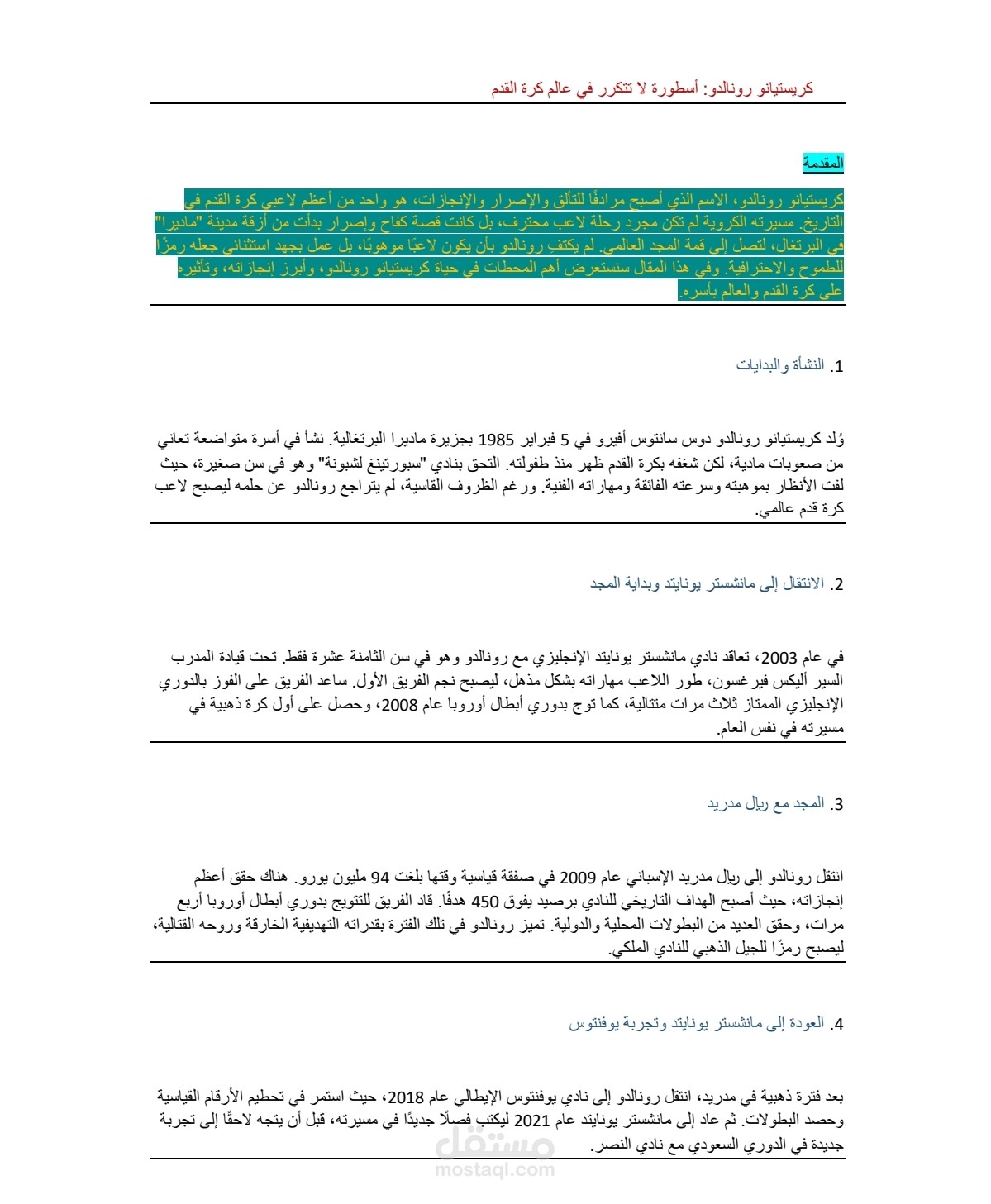 كريستيانو رونالدو: أسطورة لا تتكرر في عالم كرة القدم

المقدمة

كريستيانو رونالدو، الاسم الذي أصبح مرادفًا للتألق والإصرار والإنجازات، هو واحد من أعظم لاعبي كرة القدم في التاريخ. مسيرته الكروية لم تكن مجرد رحلة لاعب محترف، بل كانت قصة كفاح وإصرار بدأت من أزقة مدينة "ماديرا" في البرتغال، لتصل إلى قمة المجد العالمي. لم يكتفِ رونالدو بأن يكون لاعبًا موهوبًا، بل عمل بجهد استثنائي جعله رمزًا للطموح والاحترافية. وفي هذا المقال سنستعرض أهم المحطات في حياة كريستيانو رونالدو، وأبرز إنجازاته، وتأثيره على كرة القدم والعالم بأسره.

1. النشأة والبدايات

وُلد كريستيانو رونالدو دوس سانتوس أفيرو في 5 فبراير 1985 بجزيرة ماديرا البرتغالية. نشأ في أسرة متواضعة تعاني من صعوبات مادية، لكن شغفه بكرة القدم ظهر منذ طفولته. التحق بنادي "سبورتينغ لشبونة" وهو في سن صغيرة، حيث لفت الأنظار بموهبته وسرعته الفائقة ومهاراته الفنية. ورغم الظروف القاسية، لم يتراجع رونالدو عن حلمه ليصبح لاعب كرة قدم عالمي.

2. الانتقال إلى مانشستر يونايتد وبداية المجد

في عام 2003، تعاقد نادي مانشستر يونايتد الإنجليزي مع رونالدو وهو في سن الثامنة عشرة فقط. تحت قيادة المدرب السير أليكس فيرغسون، طور اللاعب مهاراته بشكل مذهل، ليصبح نجم الفريق الأول. ساعد الفريق على الفوز بالدوري الإنجليزي الممتاز ثلاث مرات متتالية، كما توج بدوري أبطال أوروبا عام 2008، وحصل على أول كرة ذهبية في مسيرته في نفس العام.

3. المجد مع ريال مدريد

انتقل رونالدو إلى ريال مدريد الإسباني عام 2009 في صفقة قياسية وقتها بلغت 94 مليون يورو. هناك حقق أعظم إنجازاته، حيث أصبح الهداف التاريخي للنادي برصيد يفوق 450 هدفًا. قاد الفريق للتتويج بدوري أبطال أوروبا أربع مرات، وحقق العديد من البطولات المحلية والدولية. تميز رونالدو في تلك الفترة بقدراته التهديفية الخارقة وروحه القتالية، ليصبح رمزًا للجيل الذهبي للنادي الملكي.

4. العودة إلى مانشستر يونايتد وتجربة يوفنتوس

بعد فترة ذهبية في مدريد، انتقل رونالدو إلى نادي يوفنتوس الإيطالي عام 2018، حيث استمر في تحطيم الأرقام القياسية وحصد البطولات. ثم عاد إلى مانشستر يونايتد عام 2021 ليكتب فصلًا جديدًا في مسيرته، قبل أن يتجه لاحقًا إلى تجربة جديدة في الدوري السعودي مع نادي النصر.

مستقل
mostaql.com